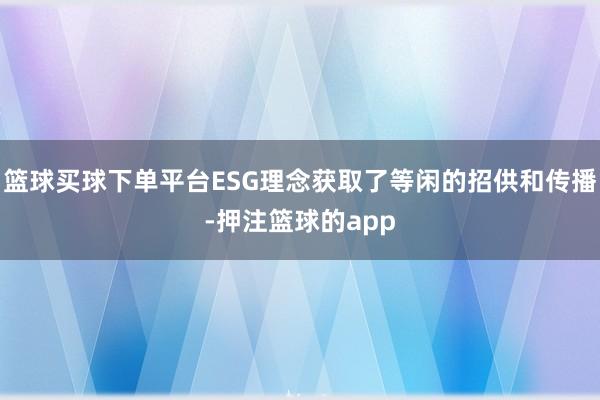 篮球买球下单平台ESG理念获取了等闲的招供和传播-押注篮球的app